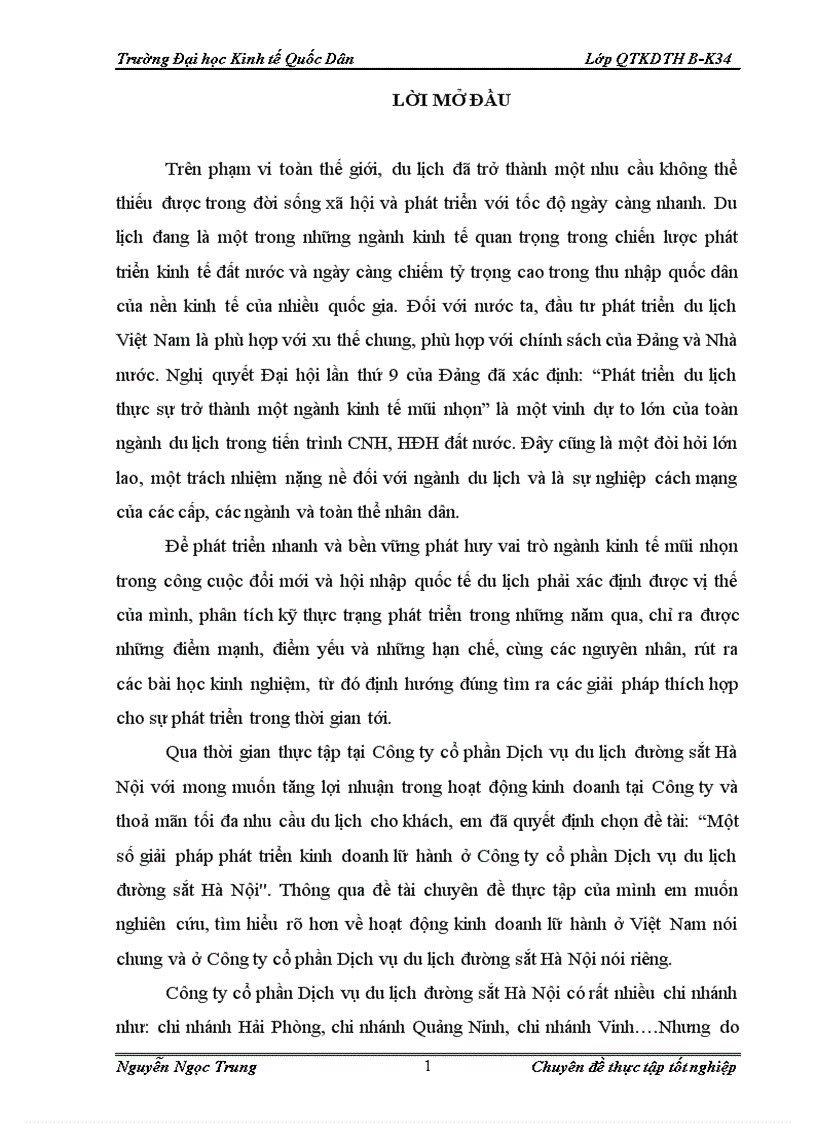 Trường Đại học Kinh tế Quốc Dân    Lớp QTKDTH B-K34

LỜI MỞ ĐẦU

Trên phạm vi toàn thế giới, du lịch đã trở thành một nhu cầu không thể thiếu được trong đời sống xã hội và phát triển với tốc độ ngày càng nhanh. Du lịch đang là một trong những ngành kinh tế quan trọng trong chiến lược phát triển kinh tế đất nước và ngày càng chiếm tỷ trọng cao trong thu nhập quốc dân của nền kinh tế của nhiều quốc gia. Đối với nước ta, đầu tư phát triển du lịch Việt Nam là phù hợp với xu thế chung, phù hợp với chính sách của Đảng và Nhà nước. Nghị quyết Đại hội lần thứ 9 của Đảng đã xác định: “Phát triển du lịch thực sự trở thành một ngành kinh tế mũi nhọn” là một vinh dự to lớn của toàn ngành du lịch trong tiến trình CNH, HĐH đất nước. Đây cũng là một đòi hỏi lớn lao, một trách nhiệm nặng nề đối với ngành du lịch và là sự nghiệp cách mạng của các cấp, các ngành và toàn thể nhân dân.

Để phát triển nhanh và bền vững phát huy vai trò ngành kinh tế mũi nhọn trong công cuộc đổi mới và hội nhập quốc tế du lịch phải xác định được vị thế của mình, phân tích kỹ thực trạng phát triển trong những năm qua, chỉ ra được những điểm mạnh, điểm yếu và những hạn chế, cùng các nguyên nhân, rút ra các bài học kinh nghiệm, từ đó định hướng đúng tìm ra các giải pháp thích hợp cho sự phát triển trong thời gian tới.

Qua thời gian thực tập tại Công ty cổ phần Dịch vụ du lịch đường sắt Hà Nội với mong muốn tăng lợi nhuận trong hoạt động kinh doanh tại Công ty và thoả mãn tối đa nhu cầu du lịch cho khách, em đã quyết định chọn đề tài: “Một số giải pháp phát triển kinh doanh lữ hành ở Công ty cổ phần Dịch vụ du lịch đường sắt Hà Nội". Thông qua đề tài chuyên đề thực tập của mình em muốn nghiên cứu, tìm hiểu rõ hơn về hoạt động kinh doanh lữ hành ở Việt Nam nói chung và ở Công ty cổ phần Dịch vụ du lịch đường sắt Hà Nội nói riêng.

Công ty cổ phần Dịch vụ du lịch đường sắt Hà Nội có rất nhiều chi nhánh như: chi nhánh Hải Phòng, chi nhánh Quảng Ninh, chi nhánh Vinh….Nhưng do

Nguyễn Ngọc Trung    1    Chuyên đề thực tập tốt nghiệp